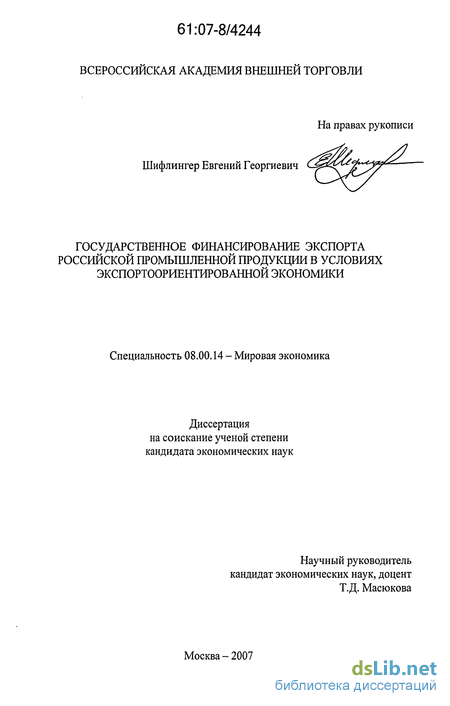 61:07-8/4244

ВСЕРОССИЙСКАЯ АКАДЕМИЯ ВНЕШНЕЙ ТОРГОВЛИ

На правах рукописи

Шифлингер Евгений Георгиевич

ГОСУДАРСТВЕННОЕ ФИНАНСИРОВАНИЕ ЭКСПОРТА РОССИЙСКОЙ ПРОМЫШЛЕННОЙ ПРОДУКЦИИ В УСЛОВИЯХ ЭКСПОРТООРИЕНТИРОВАННОЙ ЭКОНОМИКИ

Специальность 08.00.14 – Мировая экономика

Диссертация
на соискание ученой степени
кандидата экономических наук

Научный руководитель
кандидат экономических наук, доцент
Т.Д. Масюкова

Москва – 2007

dsLib.net
библиотека диссертаций